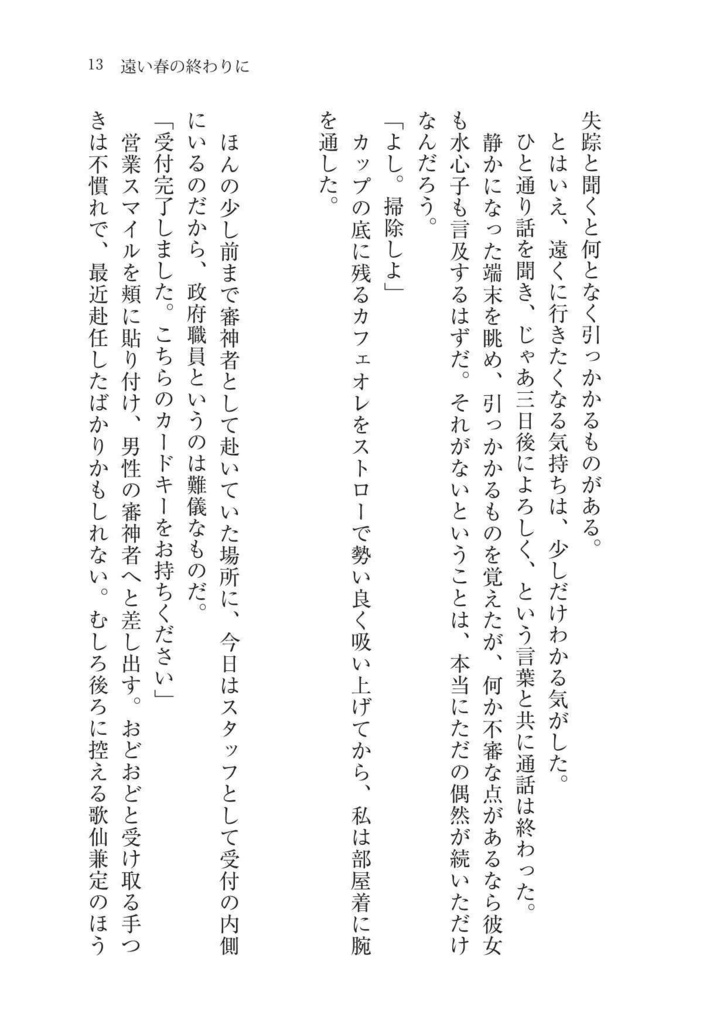 13　遠い春の終わりに

失踪と聞くと何となく引っかかるものがある。
とはいえ、遠くに行きたくなる気持ちは、少しだけわかる気がした。
ひと通り話を聞き、じゃあ三日後によろしく、という言葉と共に通話は終わった。
静かになった端末を眺め、引っかかるものを覚えたが、何か不審な点があるなら彼女も水心子も言及するはずだ。それがないということは、本当にただの偶然が続いただけなんだろう。
「よし。掃除しよ」
カップの底に残るカフェオレをストローで勢い良く吸い上げてから、私は部屋着に腕を通した。

ほんの少し前まで審神者として赴いていた場所に、今日はスタッフとして受付の内側にいるのだから、政府職員というのは難儀なものだ。
「受付完了しました。こちらのカードキーをお持ちください」
営業スマイルを頬に貼り付け、男性の審神者へと差し出す。おどおどと受け取る手つきは不慣れで、最近赴任したばかりかもしれない。むしろ後ろに控える歌仙兼定のほう